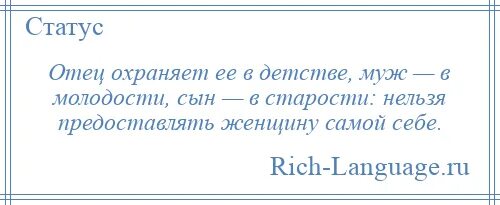 Статус

Отец охраняет ее в детстве, муж — в молодости, сын — в старости: нельзя предоставлять женщину самой себе.

Rich-Language.ru